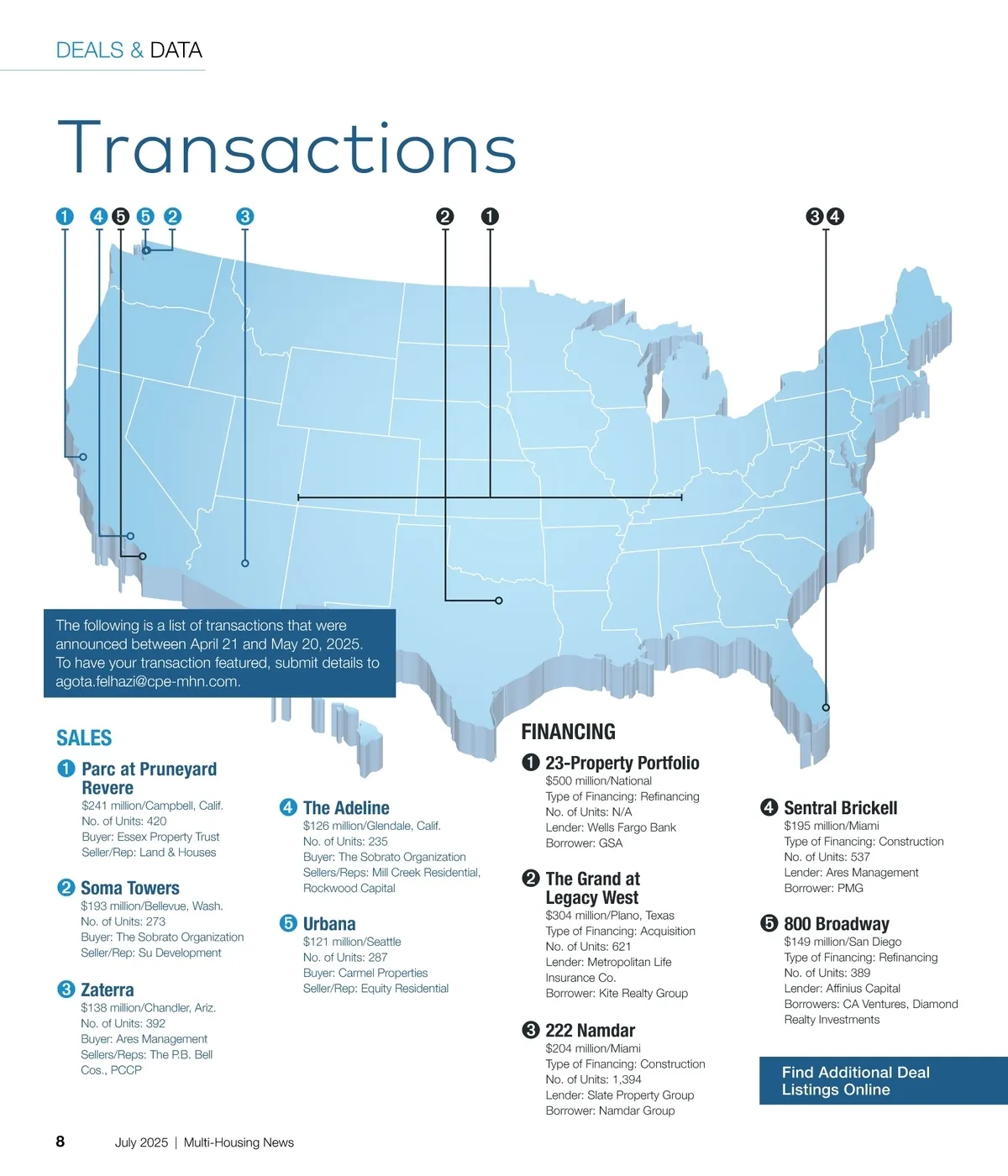 DEALS & DATA

Transactions

1 4 5 5 2 3 2 1 3 4

The following is a list of transactions that were announced between April 21 and May 20, 2025. To have your transaction featured, submit details to agota.felhazi@cpe-mhn.com.

SALES

1 Parc at Pruneyard Revere
$241 million/Campbell, Calif.
No. of Units: 420
Buyer: Essex Property Trust
Seller/Rep: Land & Houses

2 Soma Towers
$193 million/Bellevue, Wash.
No. of Units: 273
Buyer: The Sobrato Organization
Seller/Rep: Su Development

3 Zaterra
$138 million/Chandler, Ariz.
No. of Units: 392
Buyer: Ares Management
Sellers/Reps: The P.B. Bell Cos., PCCP

4 The Adeline
$126 million/Glendale, Calif.
No. of Units: 235
Buyer: The Sobrato Organization
Sellers/Reps: Mill Creek Residential, Rockwood Capital

5 Urbana
$121 million/Seattle
No. of Units: 287
Buyer: Carmel Properties
Seller/Rep: Equity Residential

FINANCING

1 23-Property Portfolio
$500 million/National
Type of Financing: Refinancing
No. of Units: N/A
Lender: Wells Fargo Bank
Borrower: GSA

2 The Grand at Legacy West
$304 million/Plano, Texas
Type of Financing: Acquisition
No. of Units: 621
Lender: Metropolitan Life Insurance Co.
Borrower: Kite Realty Group

3 222 Namdar
$204 million/Miami
Type of Financing: Construction
No. of Units: 1,394
Lender: Slate Property Group
Borrower: Namdar Group

4 Sentral Brickell
$195 million/Miami
Type of Financing: Construction
No. of Units: 537
Lender: Ares Management
Borrower: PMG

5 800 Broadway
$149 million/San Diego
Type of Financing: Refinancing
No. of Units: 389
Lender: Affinius Capital
Borrowers: CA Ventures, Diamond Realty Investments

Find Additional Deal Listings Online

8 July 2025 | Multi-Housing News